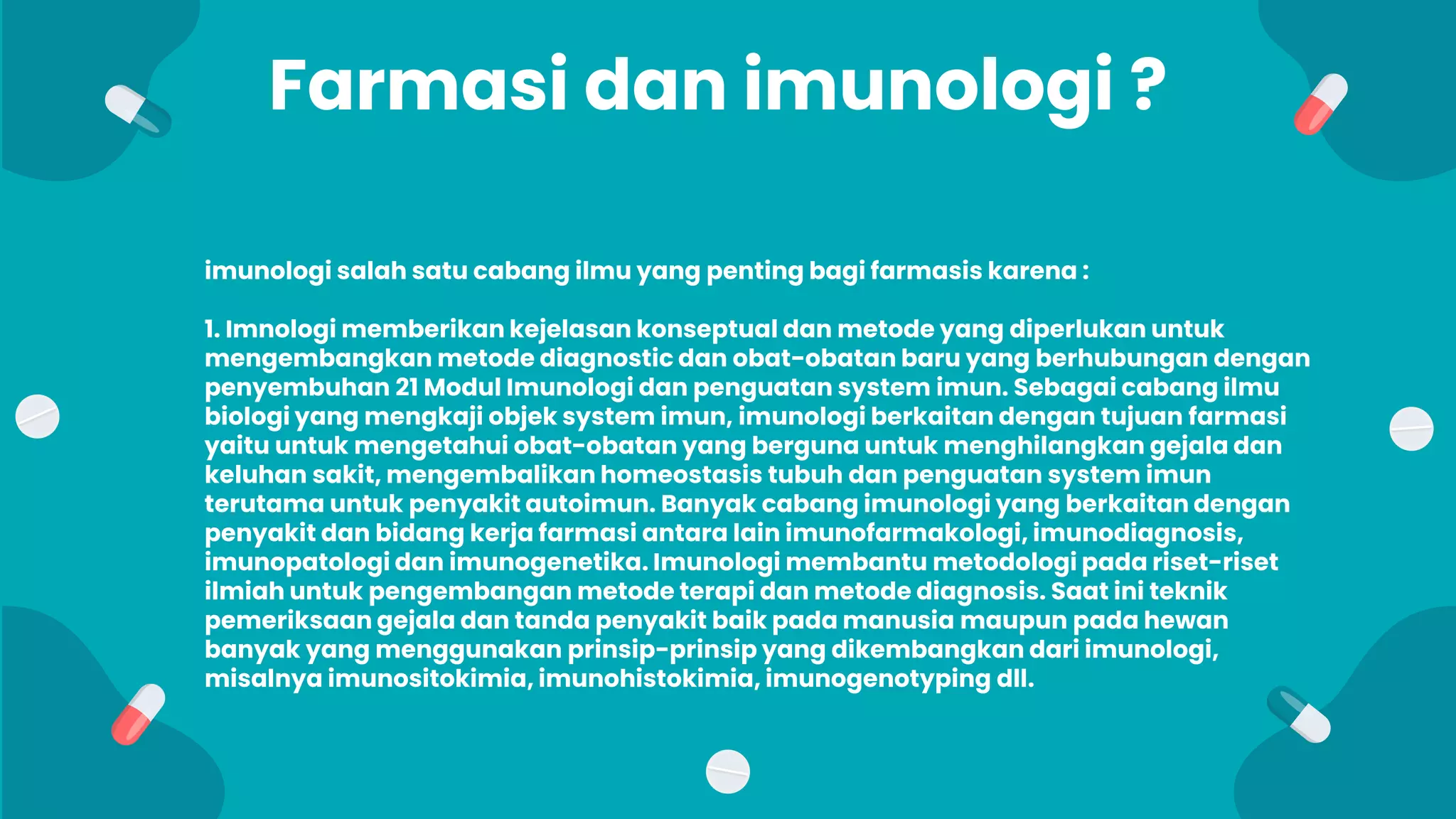 Farmasi dan imunologi ?

imunologi salah satu cabang ilmu yang penting bagi farmasis karena :

1. Imnologi memberikan kejelasan konseptual dan metode yang diperlukan untuk mengembangkan metode diagnostic dan obat-obatan baru yang berhubungan dengan penyembuhan 21 Modul Imunologi dan penguatan system imun. Sebagai cabang ilmu biologi yang mengkaji objek system imun, imunologi berkaitan dengan tujuan farmasi yaitu untuk mengetahui obat-obatan yang berguna untuk menghilangkan gejala dan keluhan sakit, mengembalikan homeostasis tubuh dan penguatan system imun terutama untuk penyakit autoimun. Banyak cabang imunologi yang berkaitan dengan penyakit dan bidang kerja farmasi antara lain imunofarmakologi, imunodiagnosis, imunopatologi dan imunogenetika. Imunologi membantu metodologi pada riset-riset ilmiah untuk pengembangan metode terapi dan metode diagnosis. Saat ini teknik pemeriksaan gejala dan tanda penyakit baik pada manusia maupun pada hewan banyak yang menggunakan prinsip-prinsip yang dikembangkan dari imunologi, misalnya imunositokimia, imunohistokimia, imunogenotyping dll.